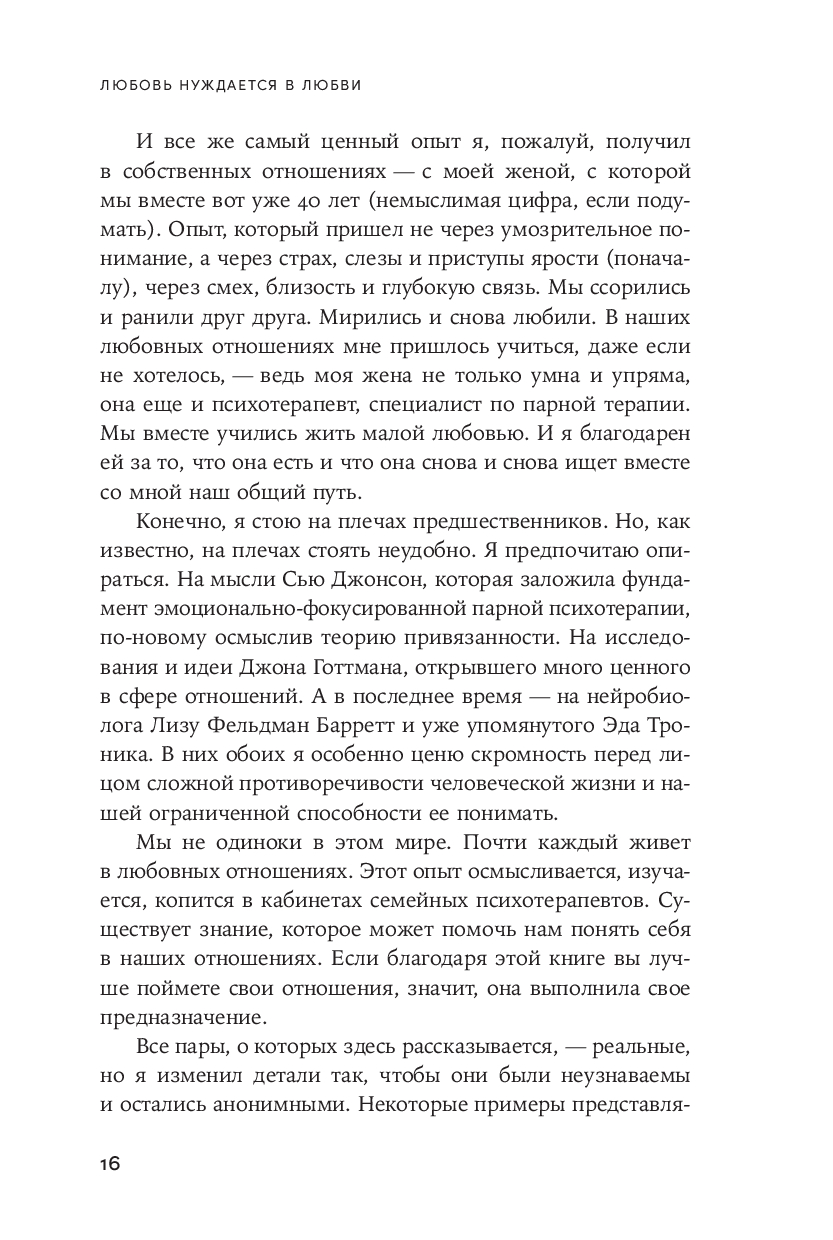 ЛЮБОВЬ НУЖДАЕТСЯ В ЛЮБВИ

И все же самый ценный опыт я, пожалуй, получил в собственных отношениях — с моей женой, с которой мы вместе вот уже 40 лет (немыслимая цифра, если подумать). Опыт, который пришел не через умозрительное понимание, а через страх, слезы и приступы ярости (поначалу), через смех, близость и глубокую связь. Мы ссорились и ранили друг друга. Мирились и снова любили. В наших любовных отношениях мне пришлось учиться, даже если не хотелось, — ведь моя жена не только умна и упряма, она еще и психотерапевт, специалист по парной терапии. Мы вместе учились жить малой любовью. И я благодарен ей за то, что она есть и что она снова и снова ищет вместе со мной наш общий путь.

Конечно, я стою на плечах предшественников. Но, как известно, на плечах стоять неудобно. Я предпочитаю опираться. На мысли Сью Джонсон, которая заложила фундамент эмоционально-фокусированной парной психотерапии, по-новому осмыслив теорию привязанности. На исследования и идеи Джона Готтмана, открывшего много ценного в сфере отношений. А в последнее время — на нейробиолога Лизу Фельдман Барретт и уже упомянутого Эда Троника. В них обоих я особенно ценю скромность перед лицом сложной противоречивости человеческой жизни и нашей ограниченной способности ее понимать.

Мы не одиноки в этом мире. Почти каждый живет в любовных отношениях. Этот опыт осмысливается, изучается, копится в кабинетах семейных психотерапевтов. Существует знание, которое может помочь нам понять себя в наших отношениях. Если благодаря этой книге вы лучше поймете свои отношения, значит, она выполнила свое предназначение.

Все пары, о которых здесь рассказывается, — реальные, но я изменил детали так, чтобы они были неузнаваемы и остались анонимными. Некоторые примеры представля-

16